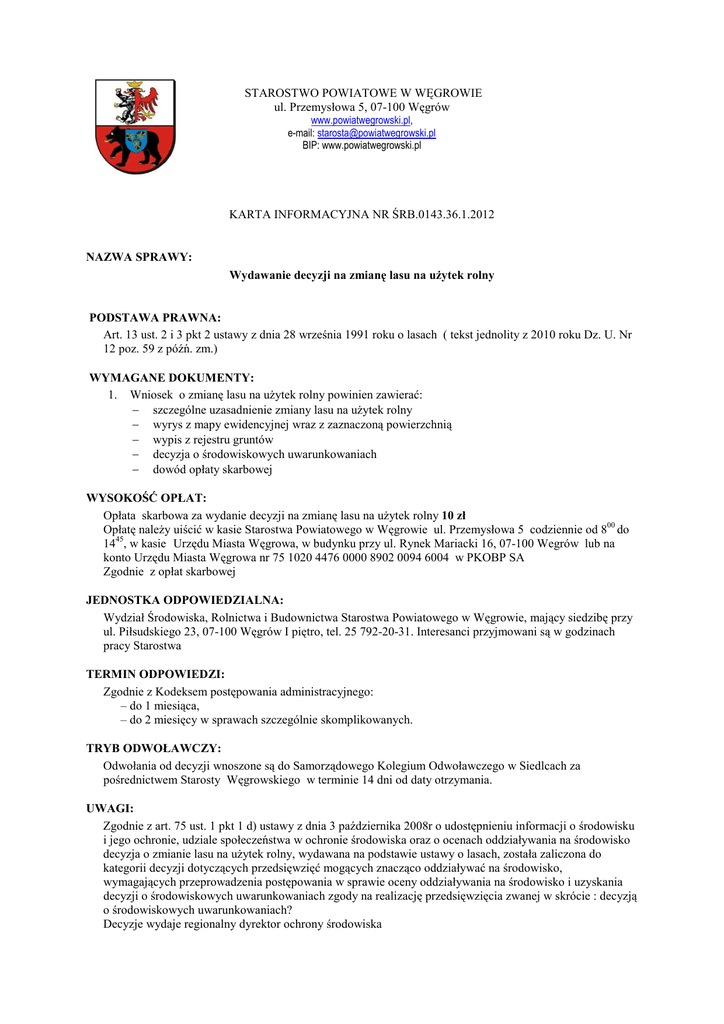 STAROSTWO POWIATOWE W WĘGROWIE
ul. Przemysłowa 5, 07-100 Węgrów
www.powiatwegrowski.pl,
e-mail: starosta@powiatwegrowski.pl
BIP: www.powiatwegrowski.pl

KARTA INFORMACYJNA NR ŚRB.0143.36.1.2012

NAZWA SPRAWY:

Wydawanie decyzji na zmianę lasu na użytek rolny

PODSTAWA PRAWNA:
Art. 13 ust. 2 i 3 pkt 2 ustawy z dnia 28 września 1991 roku o lasach ( tekst jednolity z 2010 roku Dz. U. Nr 12 poz. 59 z późń. zm.)

WYMAGANE DOKUMENTY:
1. Wniosek o zmianę lasu na użytek rolny powinien zawierać:
– szczególne uzasadnienie zmiany lasu na użytek rolny
– wyrys z mapy ewidencyjnej wraz z zaznaczoną powierzchnią
– wypis z rejestru gruntów
– decyzja o środowiskowych uwarunkowaniach
– dowód opłaty skarbowej

WYSOKOŚĆ OPŁAT:
Opłata skarbowa za wydanie decyzji na zmianę lasu na użytek rolny 10 zł
Opłatę należy uiścić w kasie Starostwa Powiatowego w Węgrowie ul. Przemysłowa 5 codziennie od $8^{00}$ do $14^{45}$, w kasie Urzędu Miasta Węgrowa, w budynku przy ul. Rynek Mariacki 16, 07-100 Węgrów lub na konto Urzędu Miasta Węgrowa nr 75 1020 4476 0000 8902 0094 6004 w PKOBP SA
Zgodnie z opłat skarbowej

JEDNOSTKA ODPOWIEDZIALNA:
Wydział Środowiska, Rolnictwa i Budownictwa Starostwa Powiatowego w Węgrowie, mający siedzibę przy ul. Piłsudskiego 23, 07-100 Węgrów I piętro, tel. 25 792-20-31. Interesanci przyjmowani są w godzinach pracy Starostwa

TERMIN ODPOWIEDZI:
Zgodnie z Kodeksem postępowania administracyjnego:
– do 1 miesiąca,
– do 2 miesięcy w sprawach szczególnie skomplikowanych.

TRYB ODWOŁAWCZY:
Odwołania od decyzji wnoszone są do Samorządowego Kolegium Odwoławczego w Siedlcach za pośrednictwem Starosty Węgrowskiego w terminie 14 dni od daty otrzymania.

UWAGI:
Zgodnie z art. 75 ust. 1 pkt 1 d) ustawy z dnia 3 października 2008r o udostępnieniu informacji o środowisku i jego ochronie, udziale społeczeństwa w ochronie środowiska oraz o ocenach oddziaływania na środowisko decyzja o zmianie lasu na użytek rolny, wydawana na podstawie ustawy o lasach, została zaliczona do kategorii decyzji dotyczących przedsięwzięć mogących znacząco oddziaływać na środowisko, wymagających przeprowadzenia postępowania w sprawie oceny oddziaływania na środowisko i uzyskania decyzji o środowiskowych uwarunkowaniach zgody na realizację przedsięwzięcia zwanej w skrócie : decyzją o środowiskowych uwarunkowaniach?
Decyzje wydaje regionalny dyrektor ochrony środowiska